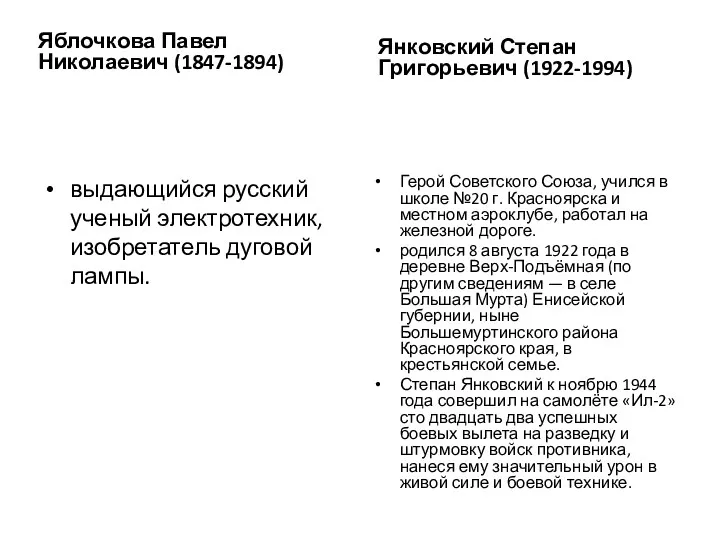 Яблочкова Павел Николаевич (1847-1894)

• выдающийся русский ученый электротехник, изобретатель дуговой лампы.

Янковский Степан Григорьевич (1922-1994)

• Герой Советского Союза, учился в школе №20 г. Красноярска и местном аэроклубе, работал на железной дороге.
• родился 8 августа 1922 года в деревне Верх-Подъёмная (по другим сведениям — в селе Большая Мурта) Енисейской губернии, ныне Большемуртинского района Красноярского края, в крестьянской семье.
• Степан Янковский к ноябрю 1944 года совершил на самолёте «Ил-2» сто двадцать два успешных боевых вылета на разведку и штурмовку войск противника, нанеся ему значительный урон в живой силе и боевой технике.